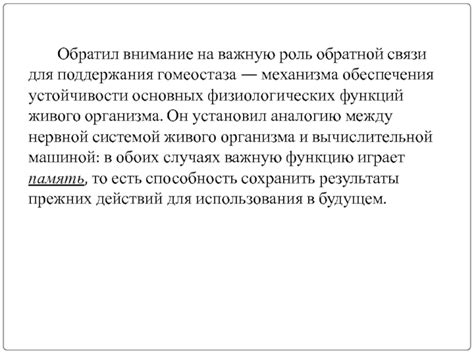 Обратил внимание на важную роль обратной связи для поддержания гомеостаза — механизма обеспечения устойчивости основных физиологических функций живого организма. Он установил аналогию между нервной системой живого организма и вычислительной машиной: в обоих случаях важную функцию играет память, то есть способность сохранить результаты прежних действий для использования в будущем.